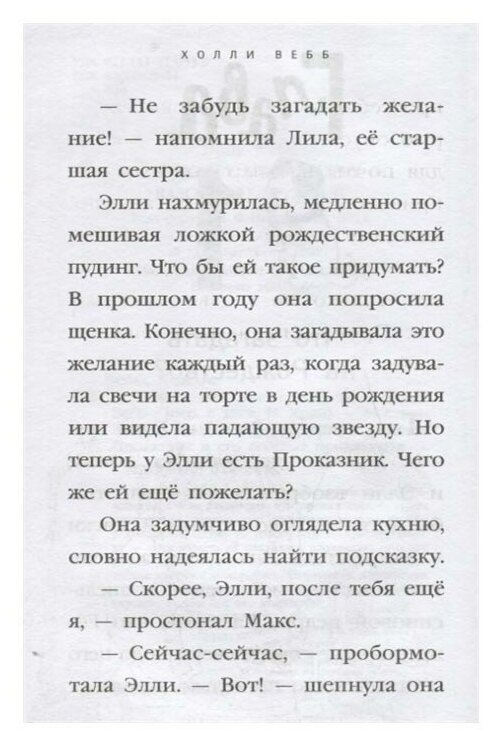 ХОЛЛИ ВЕББ

— Не забудь загадать желание! — напомнила Лила, её старшая сестра.

Элли нахмурилась, медленно помешивая ложкой рождественский пудинг. Что бы ей такое придумать? В прошлом году она попросила щенка. Конечно, она загадывала это желание каждый раз, когда задувала свечи на торте в день рождения или видела падающую звезду. Но теперь у Элли есть Проказник. Чего же ей ещё пожелать?

Она задумчиво оглядела кухню, словно надеялась найти подсказку.

— Скорее, Элли, после тебя ещё я, — простонал Макс.

— Сейчас-сейчас, — пробормотала Элли. — Вот! — шепнула она